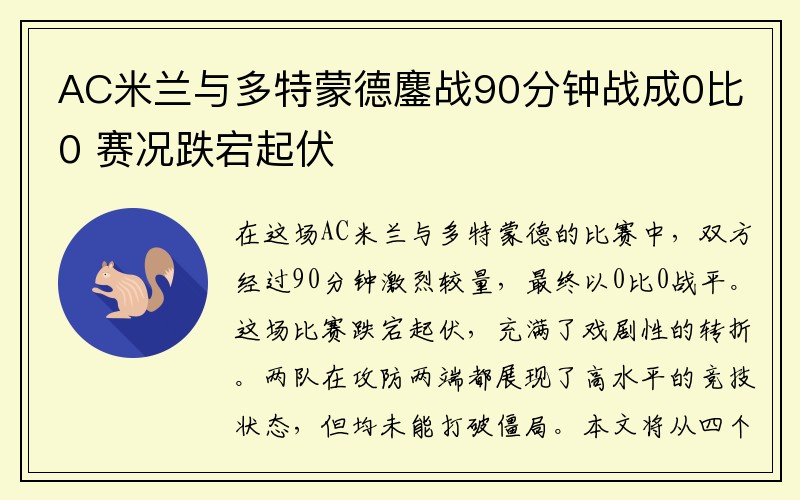 AC米兰与多特蒙德鏖战90分钟战成0比0 赛况跌宕起伏

在这场AC米兰与多特蒙德的比赛中，双方经过90分钟激烈较量，最终以0比0战平。这场比赛跌宕起伏，充满了戏剧性的转折。两队在攻防两端都展现了高水平的竞技状态，但均未能打破僵局。本文将从四个